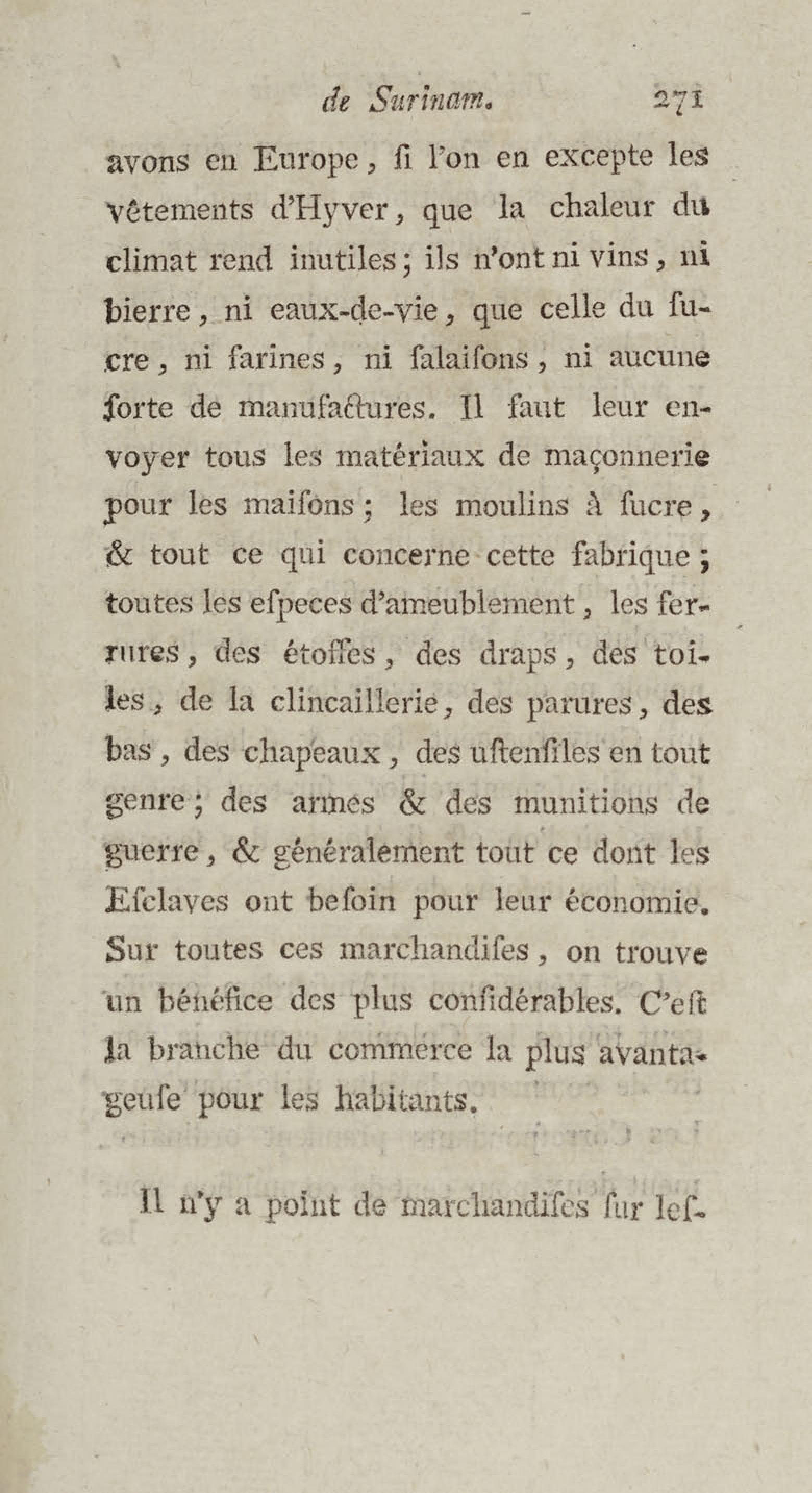 de Surinam. 271

avons en Europe, ſi l'on en excepte les vêtements d'Hyver, que la chaleur du climat rend inutiles; ils n'ont ni vins, ni bierre, ni eaux-de-vie, que celle du ſucre, ni farines, ni ſalaiſons, ni aucune ſorte de manufactures. Il faut leur envoyer tous les matériaux de maçonnerie pour les maiſons; les moulins à ſucre, & tout ce qui concerne cette fabrique; toutes les eſpeces d'ameublement, les ferrures, des étoffes, des draps, des toiles, de la clincaillerie, des parures, des bas, des chapeaux, des uſtenſiles en tout genre; des armes & des munitions de guerre, & généralement tout ce dont les Eſclaves ont beſoin pour leur économie. Sur toutes ces marchandiſes, on trouve un bénéfice des plus conſidérables. C'eſt la branche du commerce la plus avantageuſe pour les habitants.

Il n'y a point de marchandiſes ſur leſ-